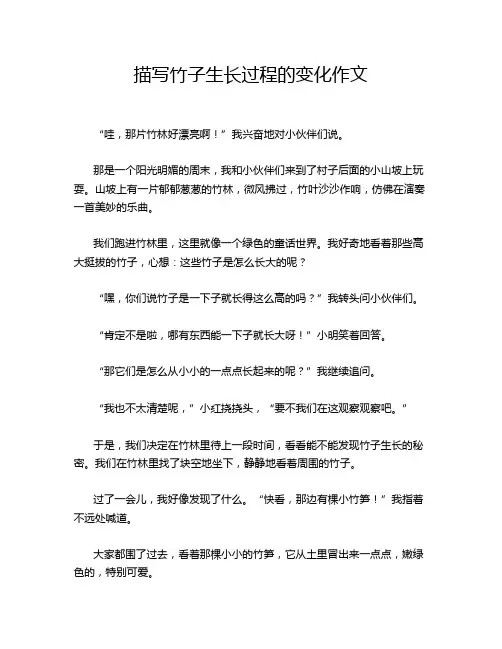 描写竹子生长过程的变化作文

“哇，那片竹林好漂亮啊！”我兴奋地对小伙伴们说。

那是一个阳光明媚的周末，我和小伙伴们来到了村子后面的小山坡上玩耍。山坡上有一片郁郁葱葱的竹林，微风拂过，竹叶沙沙作响，仿佛在演奏一首美妙的乐曲。

我们跑进竹林里，这里就像一个绿色的童话世界。我好奇地看着那些高大挺拔的竹子，心想：这些竹子是怎么长大的呢？

“嘿，你们说竹子是一下子就长得这么高的吗？”我转头问小伙伴们。

“肯定不是啦，哪有东西能一下子就长大呀！”小明笑着回答。

“那它们是怎么从小小的一点点长起来的呢？”我继续追问。

“我也不太清楚呢，”小红挠挠头，“要不我们在这观察观察吧。”

于是，我们决定在竹林里待上一段时间，看看能不能发现竹子生长的秘密。我们在竹林里找了块空地坐下，静静地看着周围的竹子。

过了一会儿，我好像发现了什么。“快看，那边有棵小竹笋！”我指着不远处喊道。

大家都围了过去，看着那棵小小的竹笋，它从土里冒出来一点点，嫩绿色的，特别可爱。